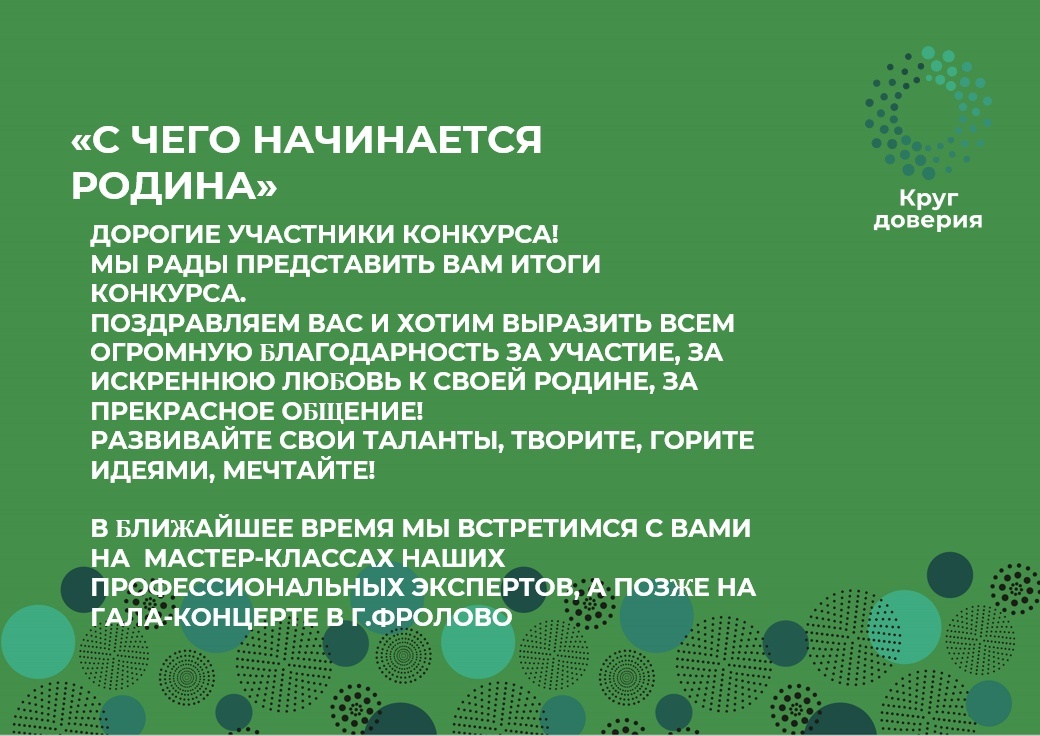 «С ЧЕГО НАЧИНАЕТСЯ РОДИНА»

Круг доверия

ДОРОГИЕ УЧАСТНИКИ КОНКУРСА!
МЫ РАДЫ ПРЕДСТАВИТЬ ВАМ ИТОГИ КОНКУРСА.
ПОЗДРАВЛЯЕМ ВАС И ХОТИМ ВЫРАЗИТЬ ВСЕМ ОГРОМНУЮ БЛАГОДАРНОСТЬ ЗА УЧАСТИЕ, ЗА ИСКРЕННЮЮ ЛЮБОВЬ К СВОЕЙ РОДИНЕ, ЗА ПРЕКРАСНОЕ ОБЩЕНИЕ!
РАЗВИВАЙТЕ СВОИ ТАЛАНТЫ, ТВОРИТЕ, ГОРИТЕ ИДЕЯМИ, МЕЧТАЙТЕ!

В БЛИЖАЙШЕЕ ВРЕМЯ МЫ ВСТРЕТИМСЯ С ВАМИ НА МАСТЕР-КЛАССАХ НАШИХ ПРОФЕССИОНАЛЬНЫХ ЭКСПЕРТОВ, А ПОЗЖЕ НА ГАЛА-КОНЦЕРТЕ В Г.ФРОЛОВО